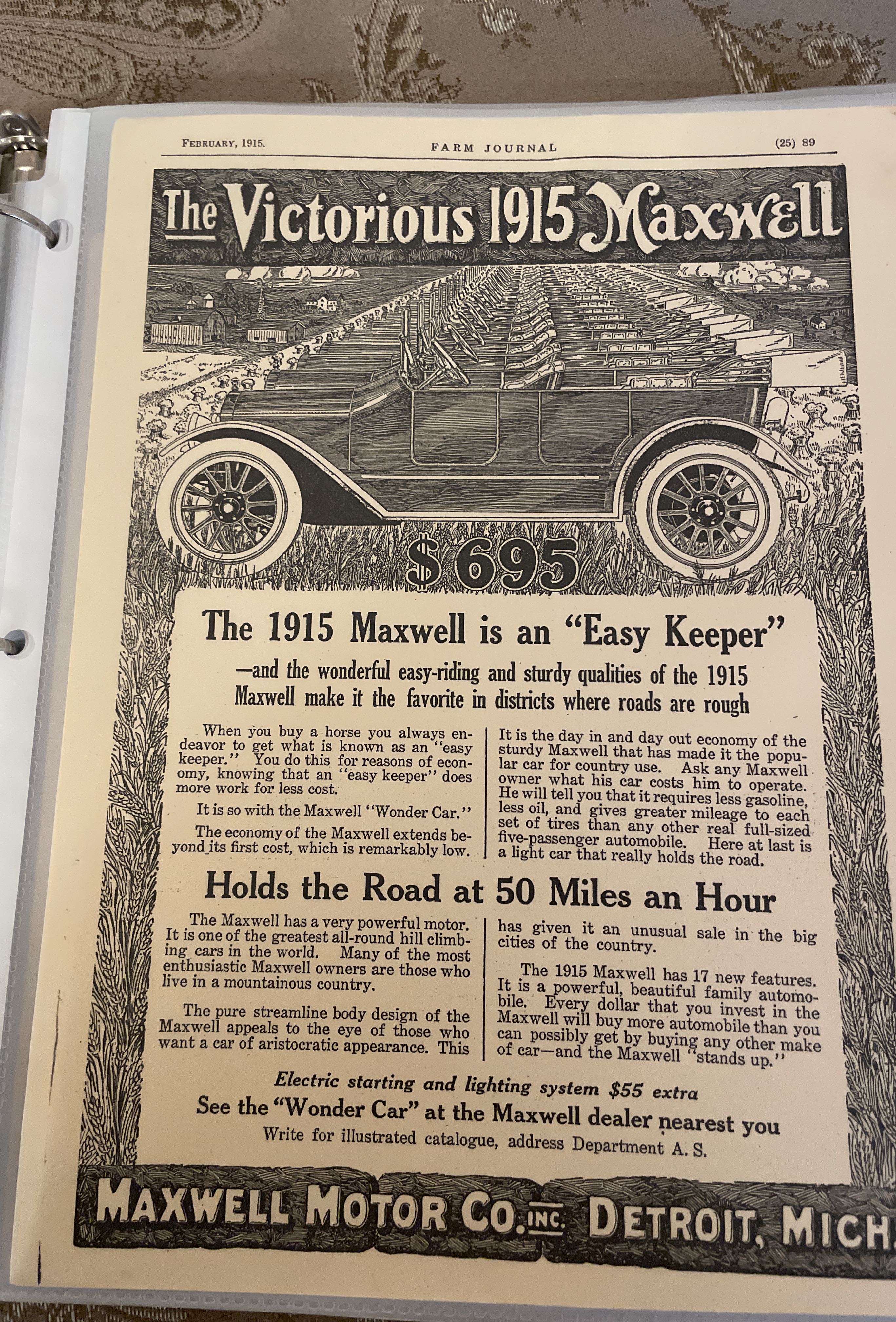 FEBRUARY, 1915. FARM JOURNAL (25) 89

The Victorious 1915 Maxwell

$695

The 1915 Maxwell is an "Easy Keeper"

—and the wonderful easy-riding and sturdy qualities of the 1915 Maxwell make it the favorite in districts where roads are rough

When you buy a horse you always endeavor to get what is known as an "easy keeper." You do this for reasons of economy, knowing that an "easy keeper" does more work for less cost.

It is so with the Maxwell "Wonder Car."

The economy of the Maxwell extends beyond its first cost, which is remarkably low.

It is the day in and day out economy of the sturdy Maxwell that has made it the popular car for country use. Ask any Maxwell owner what his car costs him to operate. He will tell you that it requires less gasoline, less oil, and gives greater mileage to each set of tires than any other real full-sized five-passenger automobile. Here at last is a light car that really holds the road.

Holds the Road at 50 Miles an Hour

The Maxwell has a very powerful motor. It is one of the greatest all-round hill climbing cars in the world. Many of the most enthusiastic Maxwell owners are those who live in a mountainous country.

The pure streamline body design of the Maxwell appeals to the eye of those who want a car of aristocratic appearance. This has given it an unusual sale in the big cities of the country.

The 1915 Maxwell has 17 new features. It is a powerful, beautiful family automobile. Every dollar that you invest in the Maxwell will buy more automobile than you can possibly get by buying any other make of car—and the Maxwell "stands up."

Electric starting and lighting system $55 extra

See the "Wonder Car" at the Maxwell dealer nearest you

Write for illustrated catalogue, address Department A. S.

MAXWELL MOTOR CO. INC. DETROIT, MICH.